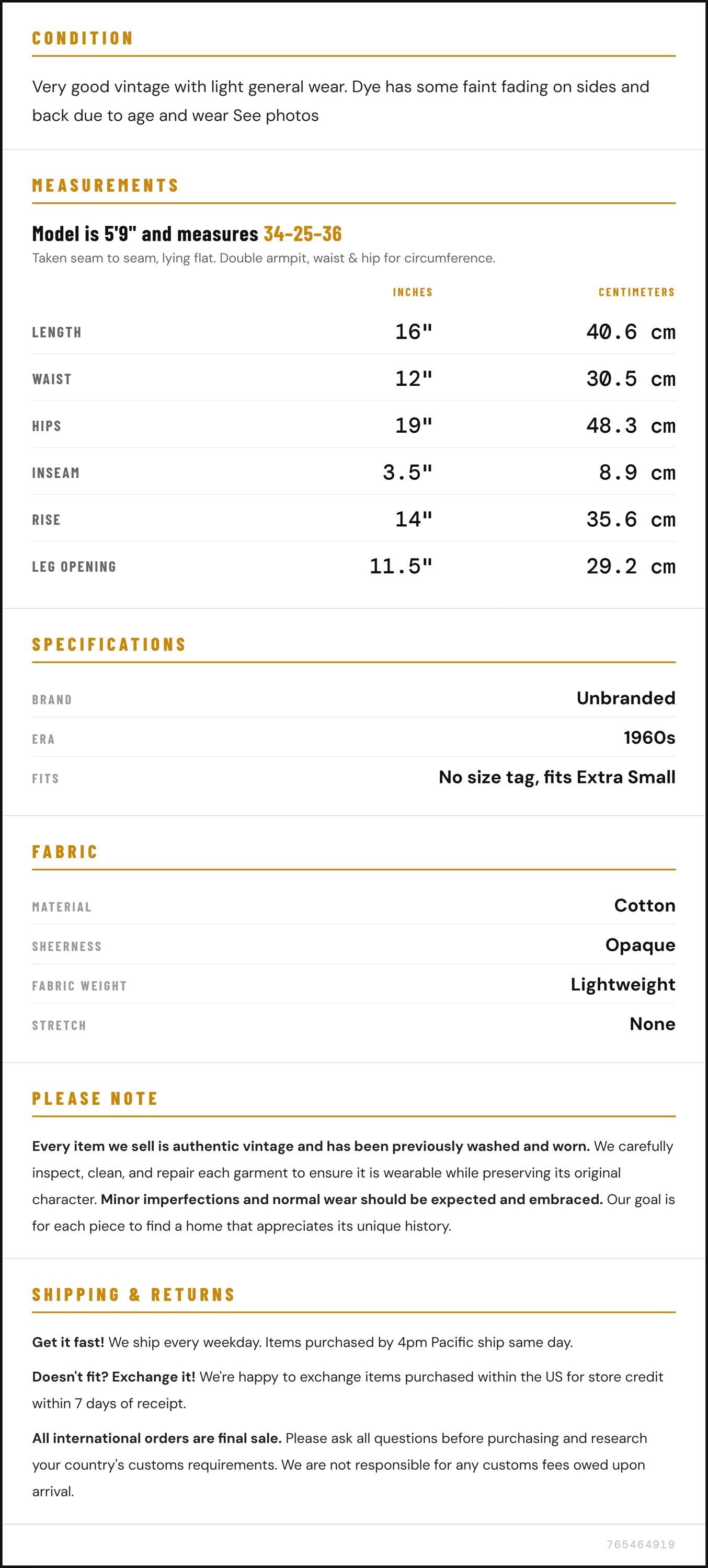 CONDITION

Very good vintage with light general wear. Dye has some faint fading on sides and back due to age and wear See photos

MEASUREMENTS

Model is 5'9" and measures 34-25-36

Taken seam to seam, lying flat. Double armpit, waist & hip for circumference.

|  | INCHES | CENTIMETERS |
|---|---|---|
| LENGTH | 16" | 40.6 cm |
| WAIST | 12" | 30.5 cm |
| HIPS | 19" | 48.3 cm |
| INSEAM | 3.5" | 8.9 cm |
| RISE | 14" | 35.6 cm |
| LEG OPENING | 11.5" | 29.2 cm |

SPECIFICATIONS

BRAND
Unbranded

ERA
1960s

FITS
No size tag, fits Extra Small

FABRIC

MATERIAL
Cotton

SHEERNESS
Opaque

FABRIC WEIGHT
Lightweight

STRETCH
None

PLEASE NOTE

Every item we sell is authentic vintage and has been previously washed and worn. We carefully inspect, clean, and repair each garment to ensure it is wearable while preserving its original character. Minor imperfections and normal wear should be expected and embraced. Our goal is for each piece to find a home that appreciates its unique history.

SHIPPING & RETURNS

Get it fast! We ship every weekday. Items purchased by 4pm Pacific ship same day.

Doesn't fit? Exchange it! We're happy to exchange items purchased within the US for store credit within 7 days of receipt.

All international orders are final sale. Please ask all questions before purchasing and research your country's customs requirements. We are not responsible for any customs fees owed upon arrival.

765464919